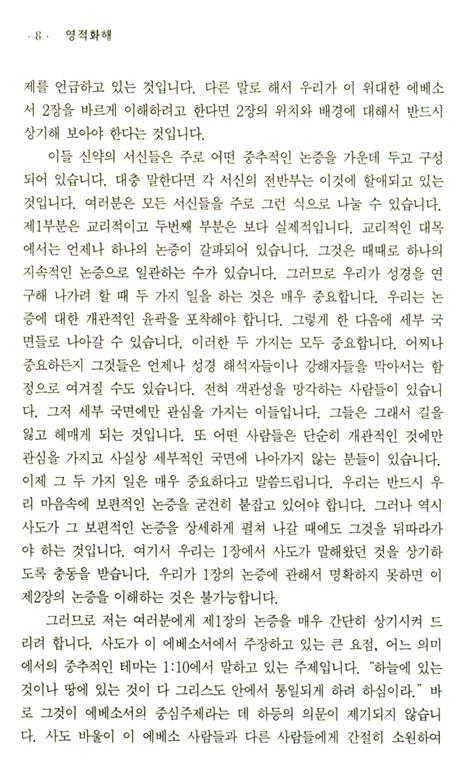 · 8 · 영적화해

제를 언급하고 있는 것입니다. 다른 말로 해서 우리가 이 위대한 에베소서 2장을 바르게 이해하려고 한다면 2장의 위치와 배경에 대해서 반드시 상기해 보아야 한다는 것입니다.

이들 신약의 서신들은 주로 어떤 중추적인 논증을 가운데 두고 구성되어 있습니다. 대충 말한다면 각 서신의 전반부는 이것에 할애되고 있는 것입니다. 여러분은 모든 서신들을 주로 그런 식으로 나눌 수 있습니다. 제1부분은 교리적이고 두번째 부분은 보다 실제적입니다. 교리적인 대목에서는 언제나 하나의 논증이 갈파되어 있습니다. 그것은 때때로 하나의 지속적인 논증으로 일관하는 수가 있습니다. 그러므로 우리가 성경을 연구해 나가려 할 때 두 가지 일을 하는 것은 매우 중요합니다. 우리는 논증에 대한 개관적인 윤곽을 포착해야 합니다. 그렇게 한 다음에 세부 국면들로 나아갈 수 있습니다. 이러한 두 가지는 모두 중요합니다. 어찌나 중요하든지 그것들은 언제나 성경 해석자들이나 강해자들을 막아서는 함정으로 여겨질 수도 있습니다. 전혀 객관성을 망각하는 사람들이 있습니다. 그저 세부 국면에만 관심을 가지는 이들입니다. 그들은 그래서 길을 잃고 헤매게 되는 것입니다. 또 어떤 사람들은 단순히 개관적인 것에만 관심을 가지고 사실상 세부적인 국면에 나아가지 않는 분들이 있습니다. 이제 그 두 가지 일은 매우 중요하다고 말씀드립니다. 우리는 반드시 우리 마음속에 보편적인 논증을 굳건히 붙잡고 있어야 합니다. 그러나 역시 사도가 그 보편적인 논증을 상세하게 펼쳐 나갈 때에도 그것을 뒤따라가야 하는 것입니다. 여기서 우리는 1장에서 사도가 말해왔던 것을 상기하도록 충동을 받습니다. 우리가 1장의 논증에 관해서 명확하지 못하면 이 제2장의 논증을 이해하는 것은 불가능합니다.

그러므로 저는 여러분에게 제1장의 논증을 매우 간단히 상기시켜 드리려 합니다. 사도가 이 에베소서에서 주장하고 있는 큰 요점, 어느 의미에서의 중추적인 테마는 1:10에서 말하고 있는 주제입니다. "하늘에 있는 것이나 땅에 있는 것이 다 그리스도 안에서 통일되게 하려 하심이라." 바로 그것이 에베소서의 중심주제라는 데 하등의 의문이 제기되지 않습니다. 사도 바울이 이 에베소 사람들과 다른 사람들에게 간절히 소원하여